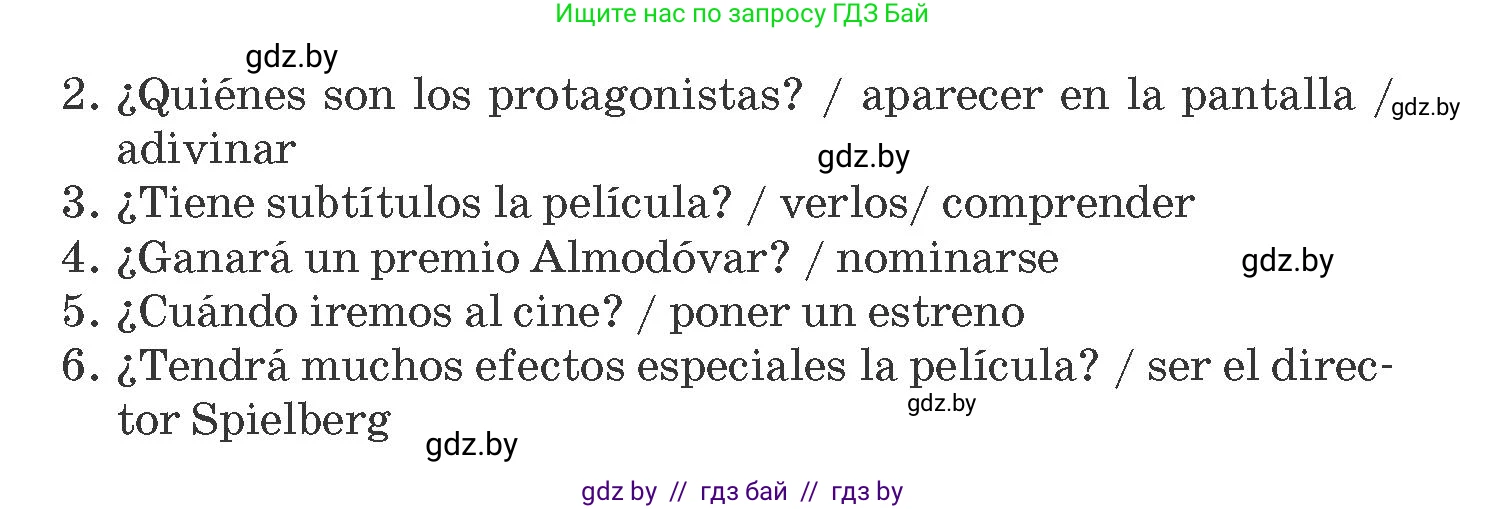 Ищите нас по запросу ГДЗ Бай

gdz.by

2. ¿Quiénes son los protagonistas? / aparecer en la pantalla / adivinar

gdz.by

gdz.by

3. ¿Tiene subtítulos la película? / verlos/ comprender

4. ¿Ganará un premio Almodóvar? / nominarse

gdz.by

5. ¿Cuándo iremos al cine? / poner un estreno

6. ¿Tendrá muchos efectos especiales la película? / ser el director Spielberg

gdz.by

gdz.by

gdz by // гдз бай // гдз by